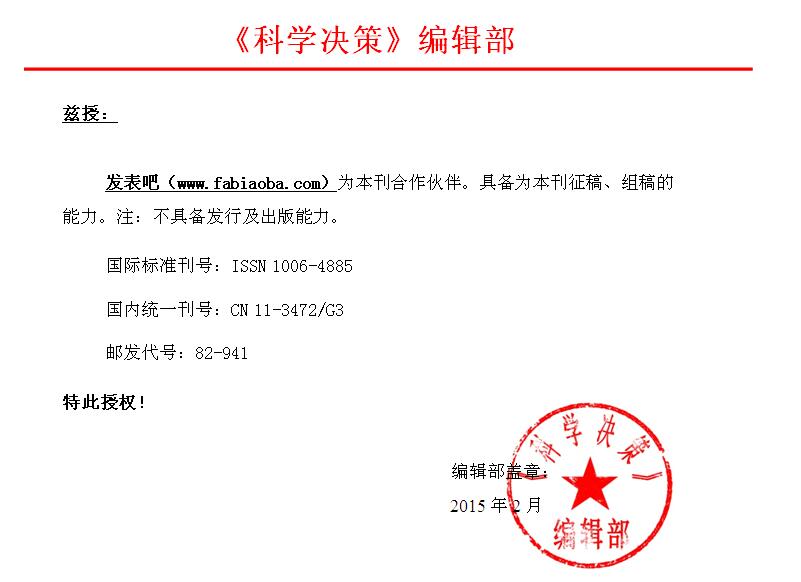 《科学决策》编辑部

兹授：

发表吧（www.fabiaoba.com）为本刊合作伙伴。具备为本刊征稿、组稿的能力。注：不具备发行及出版能力。

国际标准刊号：ISSN 1006-4885

国内统一刊号：CN 11-3472/G3

邮发代号：82-941

特此授权！

编辑部盖章：

2015 年 2 月

《科学决策》
编辑部